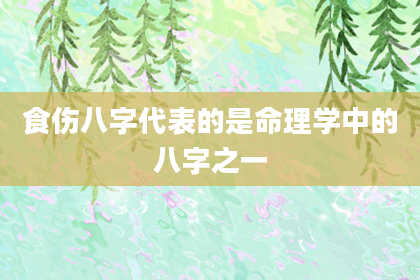 食伤八字代表的是命理学中的八字之一